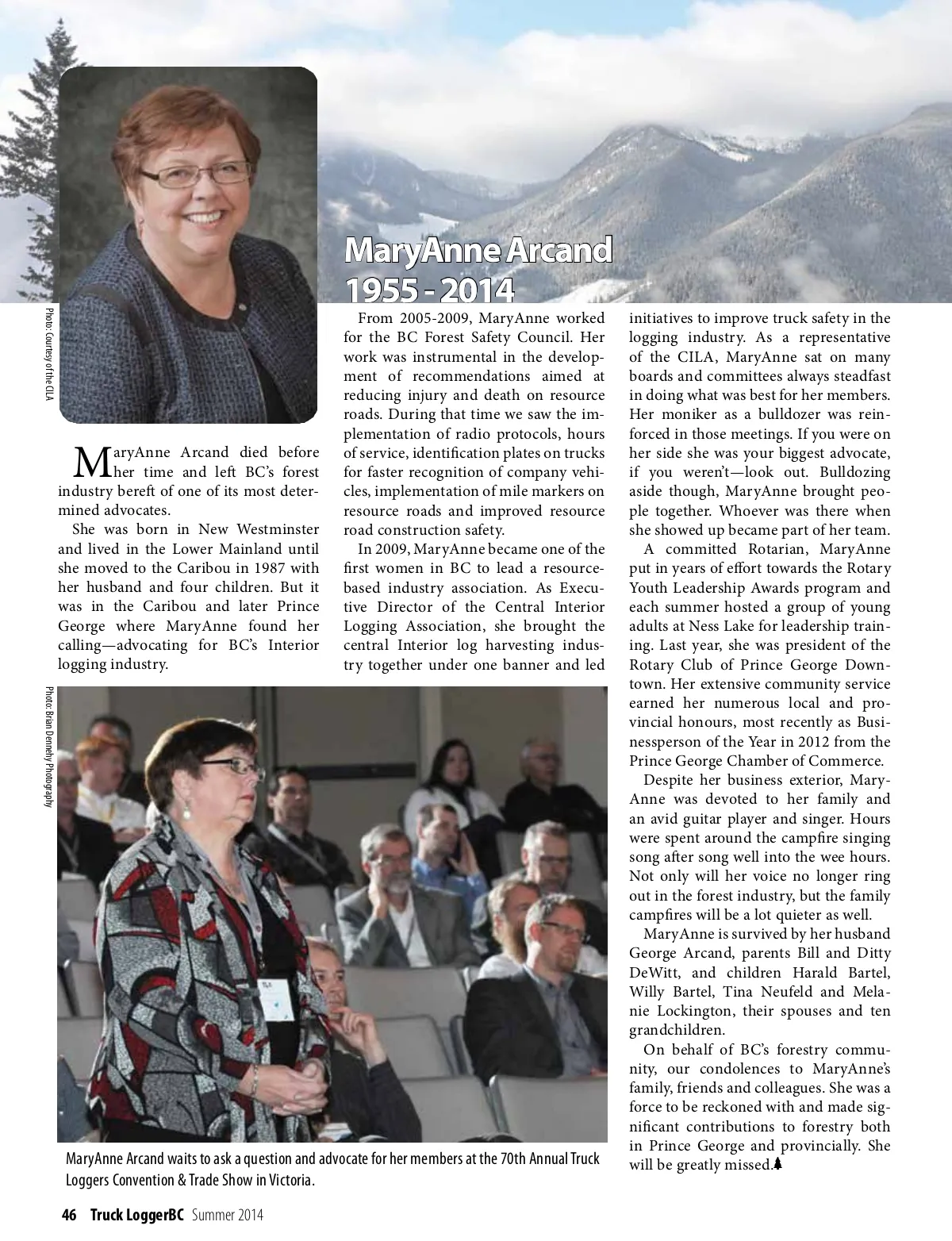 Photo: Courtesy of the CILA

MaryAnne Arcand
1955 - 2014

MaryAnne Arcand died before her time and left BC's forest industry bereft of one of its most determined advocates.

She was born in New Westminster and lived in the Lower Mainland until she moved to the Caribou in 1987 with her husband and four children. But it was in the Caribou and later Prince George where MaryAnne found her calling—advocating for BC's Interior logging industry.

From 2005-2009, MaryAnne worked for the BC Forest Safety Council. Her work was instrumental in the development of recommendations aimed at reducing injury and death on resource roads. During that time we saw the implementation of radio protocols, hours of service, identification plates on trucks for faster recognition of company vehicles, implementation of mile markers on resource roads and improved resource road construction safety.

In 2009, MaryAnne became one of the first women in BC to lead a resource-based industry association. As Executive Director of the Central Interior Logging Association, she brought the central Interior log harvesting industry together under one banner and led initiatives to improve truck safety in the logging industry. As a representative of the CILA, MaryAnne sat on many boards and committees always steadfast in doing what was best for her members. Her moniker as a bulldozer was reinforced in those meetings. If you were on her side she was your biggest advocate, if you weren't—look out. Bulldozing aside though, MaryAnne brought people together. Whoever was there when she showed up became part of her team.

A committed Rotarian, MaryAnne put in years of effort towards the Rotary Youth Leadership Awards program and each summer hosted a group of young adults at Ness Lake for leadership training. Last year, she was president of the Rotary Club of Prince George Downtown. Her extensive community service earned her numerous local and provincial honours, most recently as Businessperson of the Year in 2012 from the Prince George Chamber of Commerce.

Despite her business exterior, MaryAnne was devoted to her family and an avid guitar player and singer. Hours were spent around the campfire singing song after song well into the wee hours. Not only will her voice no longer ring out in the forest industry, but the family campfires will be a lot quieter as well.

MaryAnne is survived by her husband George Arcand, parents Bill and Ditty DeWitt, and children Harald Bartel, Willy Bartel, Tina Neufeld and Melanie Lockington, their spouses and ten grandchildren.

On behalf of BC's forestry community, our condolences to MaryAnne's family, friends and colleagues. She was a force to be reckoned with and made significant contributions to forestry both in Prince George and provincially. She will be greatly missed.

Photo: Brian Dennehy Photography

MaryAnne Arcand waits to ask a question and advocate for her members at the 70th Annual Truck Loggers Convention & Trade Show in Victoria.

46 Truck LoggerBC Summer 2014